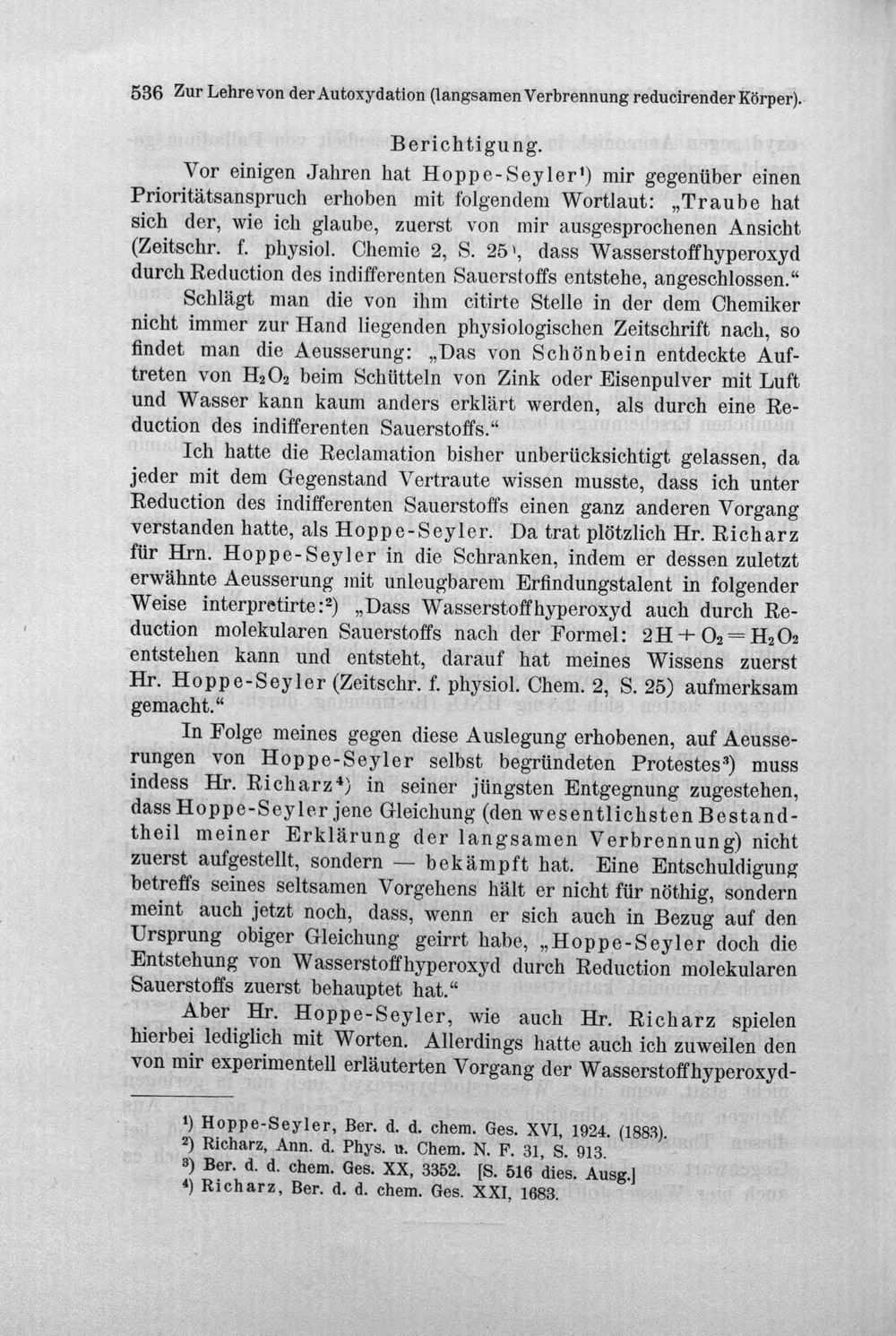 536 Zur Lehre von der Autoxydation (langsamen Verbrennung reducirender Körper).

Berichtigung.

Vor einigen Jahren hat Hoppe-Seyler$^{1}$) mir gegenüber einen Prioritätsanspruch erhoben mit folgendem Wortlaut: „Traube hat sich der, wie ich glaube, zuerst von mir ausgesprochenen Ansicht (Zeitschr. f. physiol. Chemie 2, S. 25), dass Wasserstoffhyperoxyd durch Reduction des indifferenten Sauerstoffs entstehe, angeschlossen.“

Schlägt man die von ihm citirte Stelle in der dem Chemiker nicht immer zur Hand liegenden physiologischen Zeitschrift nach, so findet man die Aeusserung: „Das von Schönbein entdeckte Auftreten von $H_2O_2$ beim Schütteln von Zink oder Eisenpulver mit Luft und Wasser kann kaum anders erklärt werden, als durch eine Reduction des indifferenten Sauerstoffs.“

Ich hatte die Reclamation bisher unberücksichtigt gelassen, da jeder mit dem Gegenstand Vertraute wissen musste, dass ich unter Reduction des indifferenten Sauerstoffs einen ganz anderen Vorgang verstanden hatte, als Hoppe-Seyler. Da trat plötzlich Hr. Richarz für Hrn. Hoppe-Seyler in die Schranken, indem er dessen zuletzt erwähnte Aeusserung mit unleugbarem Erfindungstalent in folgender Weise interpretirte:$^{2}$) „Dass Wasserstoffhyperoxyd auch durch Reduction molekularen Sauerstoffs nach der Formel: $2H + O_2 = H_2O_2$ entstehen kann und entsteht, darauf hat meines Wissens zuerst Hr. Hoppe-Seyler (Zeitschr. f. physiol. Chem. 2, S. 25) aufmerksam gemacht.“

In Folge meines gegen diese Auslegung erhobenen, auf Aeusserungen von Hoppe-Seyler selbst begründeten Protestes$^{3}$) muss indess Hr. Richarz$^{4}$) in seiner jüngsten Entgegnung zugestehen, dass Hoppe-Seyler jene Gleichung (den wesentlichsten Bestandtheil meiner Erklärung der langsamen Verbrennung) nicht zuerst aufgestellt, sondern — bekämpft hat. Eine Entschuldigung betreffs seines seltsamen Vorgehens hält er nicht für nöthig, sondern meint auch jetzt noch, dass, wenn er sich auch in Bezug auf den Ursprung obiger Gleichung geirrt habe, „Hoppe-Seyler doch die Entstehung von Wasserstoffhyperoxyd durch Reduction molekularen Sauerstoffs zuerst behauptet hat.“

Aber Hr. Hoppe-Seyler, wie auch Hr. Richarz spielen hierbei lediglich mit Worten. Allerdings hatte auch ich zuweilen den von mir experimentell erläuterten Vorgang der Wasserstoffhyperoxyd-

$^{1}$) Hoppe-Seyler, Ber. d. d. chem. Ges. XVI, 1924. (1883).
$^{2}$) Richarz, Ann. d. Phys. u. Chem. N. F. 31, S. 913.
$^{3}$) Ber. d. d. chem. Ges. XX, 3352. [S. 516 dies. Ausg.]
$^{4}$) Richarz, Ber. d. d. chem. Ges. XXI, 1683.